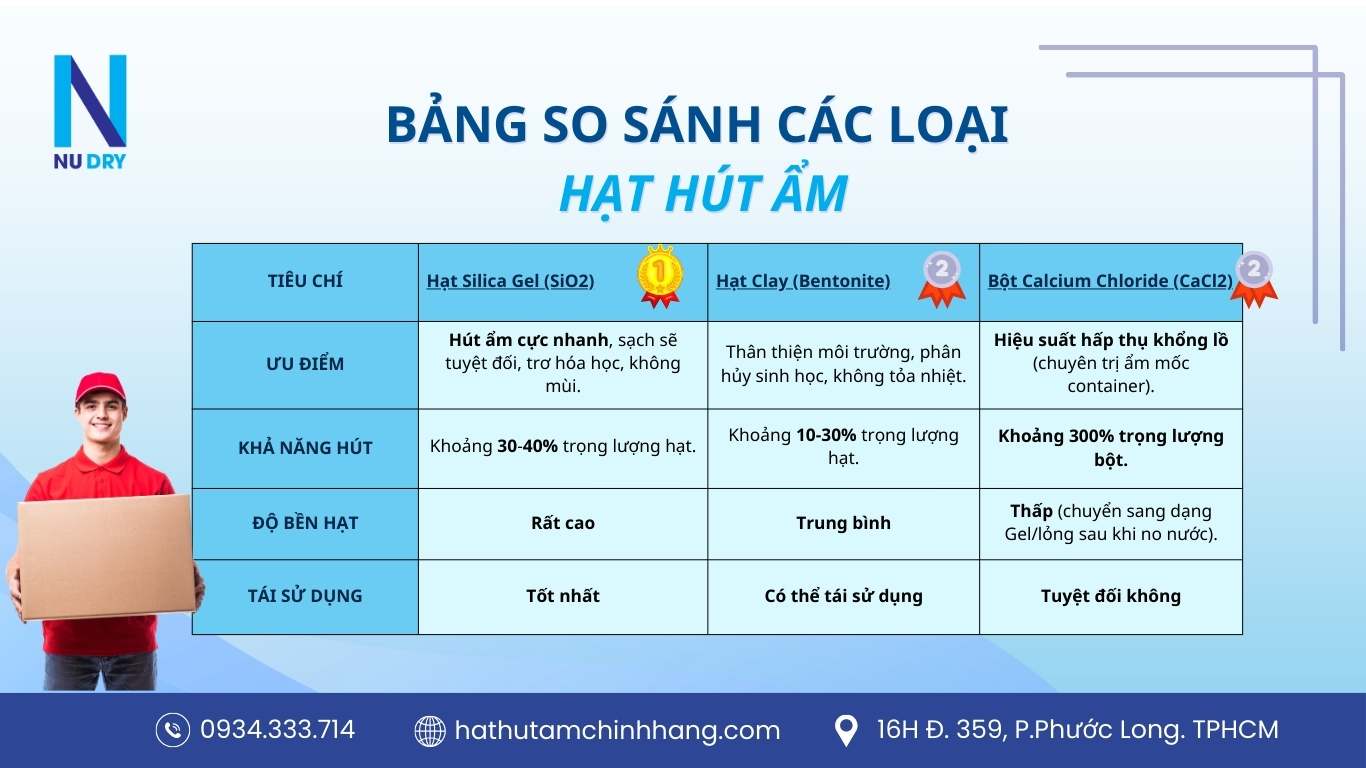 N
NU DRY

BẢNG SO SÁNH CÁC LOẠI
HẠT HÚT ẨM

| TIÊU CHÍ | Hạt Silica Gel (SiO2) 1 | Hạt Clay (Bentonite) 2 | Bột Calcium Chloride (CaCl2) 2 |
|---|---|---|---|
| ƯU ĐIỂM | Hút ẩm cực nhanh, sạch sẽ tuyệt đối, trơ hóa học, không mùi. | Thân thiện môi trường, phân hủy sinh học, không tỏa nhiệt. | Hiệu suất hấp thụ khổng lồ (chuyên trị ẩm mốc container). |
| KHẢ NĂNG HÚT | Khoảng 30-40% trọng lượng hạt. | Khoảng 10-30% trọng lượng hạt. | Khoảng 300% trọng lượng bột. |
| ĐỘ BỀN HẠT | Rất cao | Trung bình | Thấp (chuyển sang dạng Gel/lỏng sau khi no nước). |
| TÁI SỬ DỤNG | Tốt nhất | Có thể tái sử dụng | Tuyệt đối không |

0934.333.714 hathutamchinhhang.com 16H Đ. 359, P.Phước Long. TPHCM